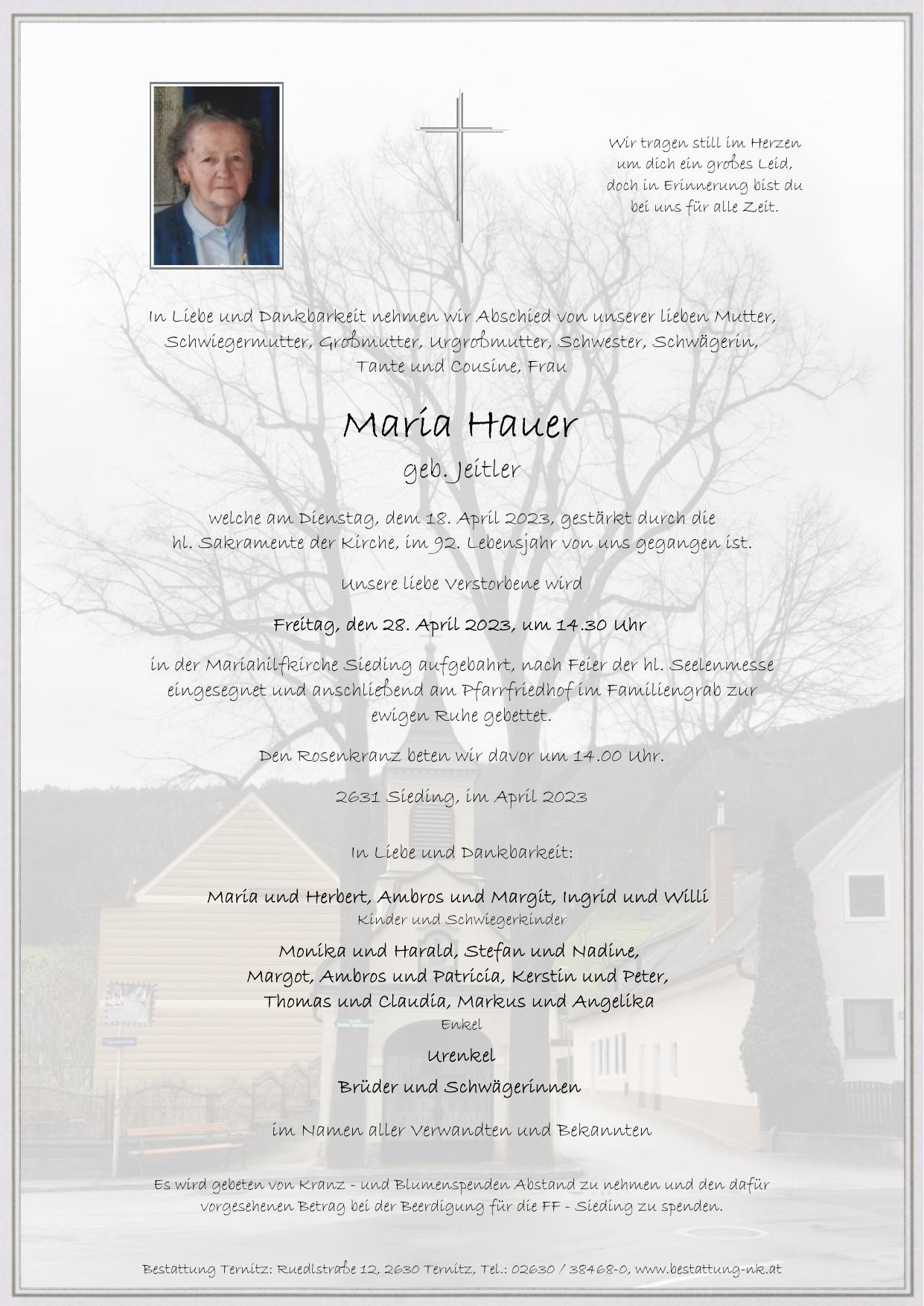 Wir tragen still im Herzen
um dich ein großes Leid,
doch in Erinnerung bist du
bei uns für alle Zeit.

In Liebe und Dankbarkeit nehmen wir Abschied von unserer lieben Mutter, Schwiegermutter, Großmutter, Urgroßmutter, Schwester, Schwägerin, Tante und Cousine, Frau

Maria Hauer

geb. Jeitler

welche am Dienstag, dem 18. April 2023, gestärkt durch die hl. Sakramente der Kirche, im 92. Lebensjahr von uns gegangen ist.

Unsere liebe Verstorbene wird

Freitag, den 28. April 2023, um 14.30 Uhr

in der Mariahilfkirche Sieding aufgebahrt, nach Feier der hl. Seelenmesse eingesegnet und anschließend am Pfarrfriedhof im Familiengrab zur ewigen Ruhe gebettet.

Den Rosenkranz beten wir davor um 14.00 Uhr.

2631 Sieding, im April 2023

In Liebe und Dankbarkeit:

Maria und Herbert, Ambros und Margit, Ingrid und Willi
Kinder und Schwiegerkinder

Monika und Harald, Stefan und Nadine,
Margot, Ambros und Patricia, Kerstin und Peter,
Thomas und Claudia, Markus und Angelika
Enkel

Urenkel

Brüder und Schwägerinnen

im Namen aller Verwandten und Bekannten

Es wird gebeten von Kranz - und Blumenspenden Abstand zu nehmen und den dafür vorgesehenen Betrag bei der Beerdigung für die FF - Sieding zu spenden.

Bestattung Ternitz: Ruedlstraße 12, 2630 Ternitz, Tel.: 02630 / 38468-0, www.bestattung-nk.at